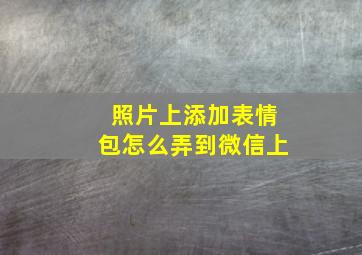 照片上添加表情包怎么弄到微信上